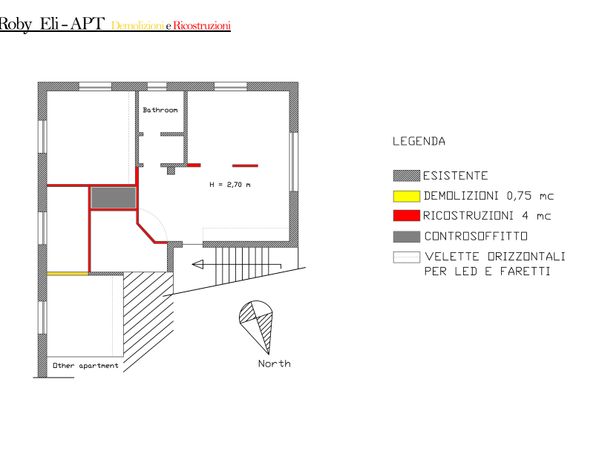 Roby Eli - APT Demolizioni e Ricostruzioni

Bathroom

H = 2,70 m

Other apartment

North

LEGENDA

ESISTENTE

DEMOLIZIONI 0,75 mc

RICOSTRUZIONI 4 mc

CONTROSOFFITTO

VELETTE ORIZZONTALI PER LED E FARETTI